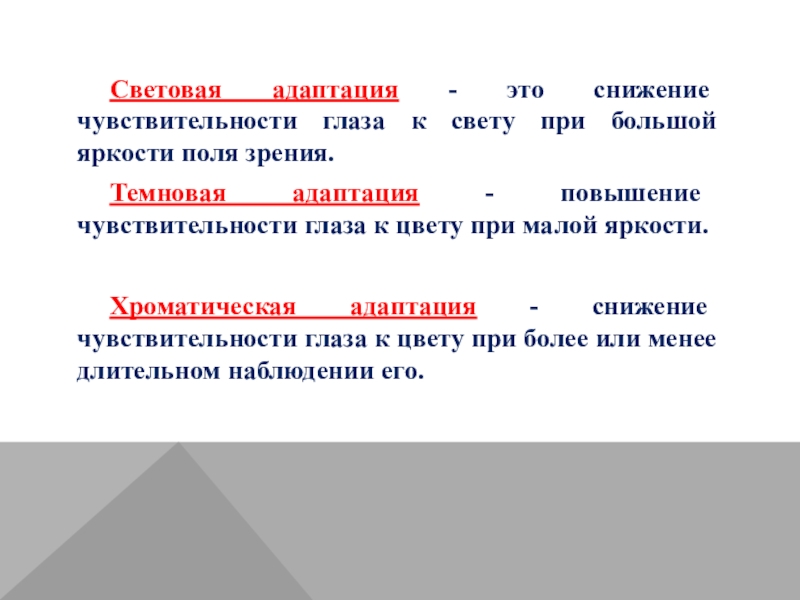 Световая адаптация - это снижение чувствительности глаза к свету при большой яркости поля зрения.

Темновая адаптация - повышение чувствительности глаза к цвету при малой яркости.

Хроматическая адаптация - снижение чувствительности глаза к цвету при более или менее длительном наблюдении его.